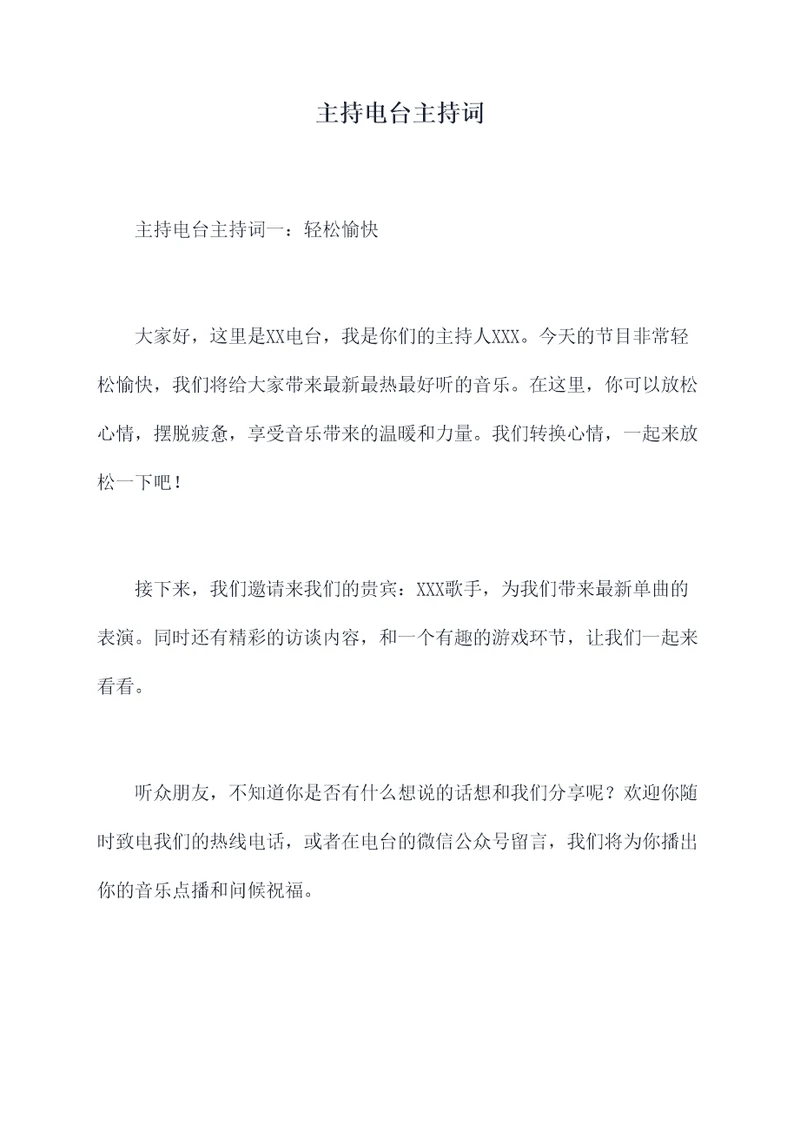 主持电台主持词

主持电台主持词一：轻松愉快

大家好，这里是XX电台，我是你们的主持人XXX。今天的节目非常轻松愉快，我们将给大家带来最新最热最好听的音乐。在这里，你可以放松心情，摆脱疲惫，享受音乐带来的温暖和力量。我们转换心情，一起来放松一下吧！

接下来，我们邀请来我们的贵宾：XXX歌手，为我们带来最新单曲的表演。同时还有精彩的访谈内容，和一个有趣的游戏环节，让我们一起来看看。

听众朋友，不知道你是否有什么想说的话想和我们分享呢？欢迎你随时致电我们的热线电话，或者在电台的微信公众号留言，我们将为你播出你的音乐点播和问候祝福。